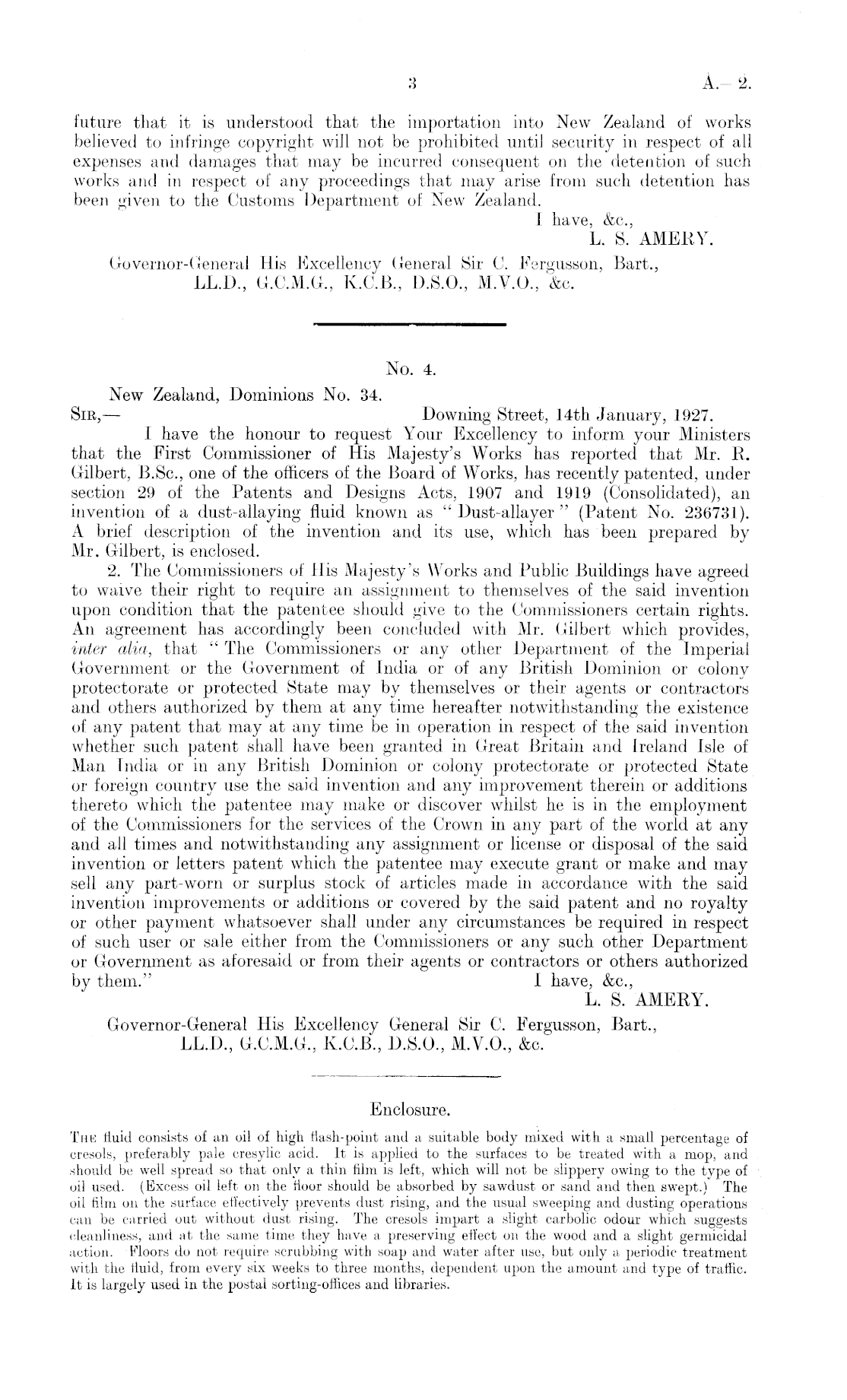 3 A.—2.

future that it is understood that the importation into New Zealand of works believed to infringe copyright will not be prohibited until security in respect of all expenses and damages that may be incurred consequent on the detention of such works and in respect of any proceedings that may arise from such detention has been given to the Customs Department of New Zealand.

I have, &c.,
L. S. AMERY.

Governor-General His Excellency General Sir C. Fergusson, Bart., LL.D., G.C.M.G., K.C.B., D.S.O., M.V.O., &c.

No. 4.

New Zealand, Dominions No. 34.
SIR,— Downing Street, 14th January, 1927.

I have the honour to request Your Excellency to inform your Ministers that the First Commissioner of His Majesty's Works has reported that Mr. R. Gilbert, B.Sc., one of the officers of the Board of Works, has recently patented, under section 29 of the Patents and Designs Acts, 1907 and 1919 (Consolidated), an invention of a dust-allaying fluid known as "Dust-allayer" (Patent No. 236731). A brief description of the invention and its use, which has been prepared by Mr. Gilbert, is enclosed.

2. The Commissioners of His Majesty's Works and Public Buildings have agreed to waive their right to require an assignment to themselves of the said invention upon condition that the patentee should give to the Commissioners certain rights. An agreement has accordingly been concluded with Mr. Gilbert which provides, inter alia, that "The Commissioners or any other Department of the Imperial Government or the Government of India or of any British Dominion or colony protectorate or protected State may by themselves or their agents or contractors and others authorized by them at any time hereafter notwithstanding the existence of any patent that may at any time be in operation in respect of the said invention whether such patent shall have been granted in Great Britain and Ireland Isle of Man India or in any British Dominion or colony protectorate or protected State or foreign country use the said invention and any improvement therein or additions thereto which the patentee may make or discover whilst he is in the employment of the Commissioners for the services of the Crown in any part of the world at any and all times and notwithstanding any assignment or license or disposal of the said invention or letters patent which the patentee may execute grant or make and may sell any part-worn or surplus stock of articles made in accordance with the said invention improvements or additions or covered by the said patent and no royalty or other payment whatsoever shall under any circumstances be required in respect of such user or sale either from the Commissioners or any such other Department or Government as aforesaid or from their agents or contractors or others authorized by them."

I have, &c.,
L. S. AMERY.

Governor-General His Excellency General Sir C. Fergusson, Bart., LL.D., G.C.M.G., K.C.B., D.S.O., M.V.O., &c.

Enclosure.

THE fluid consists of an oil of high flash-point and a suitable body mixed with a small percentage of cresols, preferably pale cresylic acid. It is applied to the surfaces to be treated with a mop, and should be well spread so that only a thin film is left, which will not be slippery owing to the type of oil used. (Excess oil left on the floor should be absorbed by sawdust or sand and then swept.) The oil film on the surface effectively prevents dust rising, and the usual sweeping and dusting operations can be carried out without dust rising. The cresols impart a slight carbolic odour which suggests cleanliness, and at the same time they have a preserving effect on the wood and a slight germicidal action. Floors do not require scrubbing with soap and water after use, but only a periodic treatment with the fluid, from every six weeks to three months, dependent upon the amount and type of traffic. It is largely used in the postal sorting-offices and libraries.